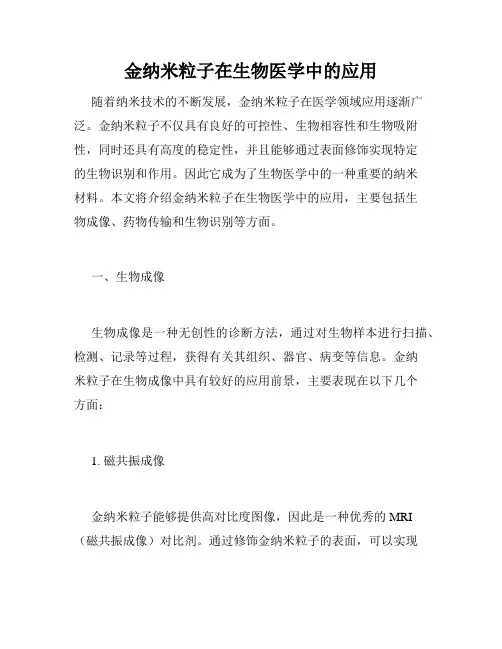 金纳米粒子在生物医学中的应用

随着纳米技术的不断发展，金纳米粒子在医学领域应用逐渐广泛。金纳米粒子不仅具有良好的可控性、生物相容性和生物吸附性，同时还具有高度的稳定性，并且能够通过表面修饰实现特定的生物识别和作用。因此它成为了生物医学中的一种重要的纳米材料。本文将介绍金纳米粒子在生物医学中的应用，主要包括生物成像、药物传输和生物识别等方面。

一、生物成像

生物成像是一种无创性的诊断方法，通过对生物样本进行扫描、检测、记录等过程，获得有关其组织、器官、病变等信息。金纳米粒子在生物成像中具有较好的应用前景，主要表现在以下几个方面：

1. 磁共振成像

金纳米粒子能够提供高对比度图像，因此是一种优秀的 MRI（磁共振成像）对比剂。通过修饰金纳米粒子的表面，可以实现